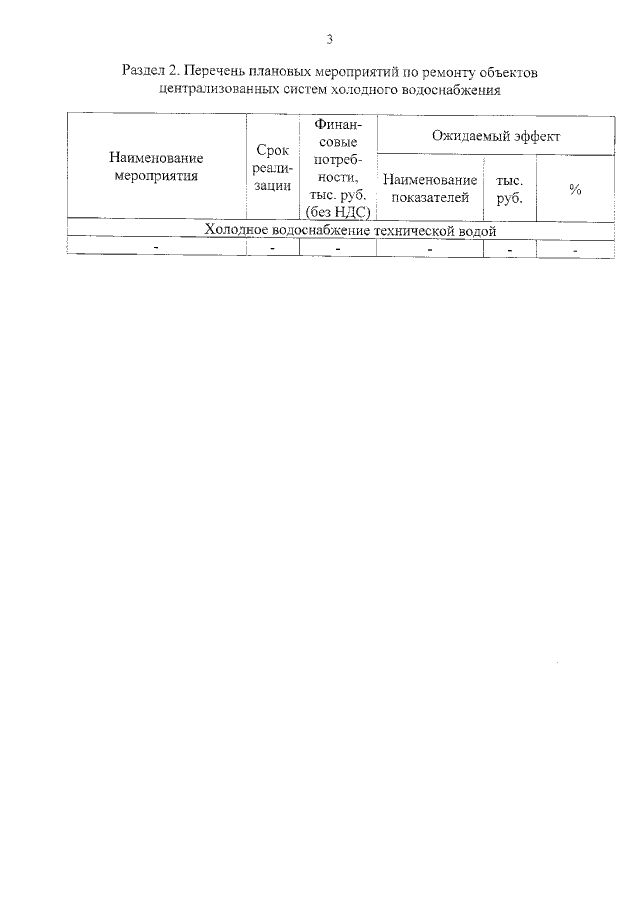 3

Раздел 2. Перечень плановых мероприятий по ремонту объектов централизованных систем холодного водоснабжения

| Наименование мероприятия | Срок реализации | Финансовые потребности, тыс. руб. (без НДС) | Ожидаемый эффект | | |
|---|---|---|---|---|---|
| | | | Наименование показателей | тыс. руб. | % |
| Холодное водоснабжение технической водой | | | | | |
| - | - | - | - | - | - |